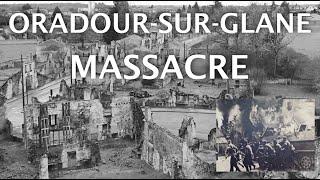 ORADOUR-SUR-GLANE
MASSACRE